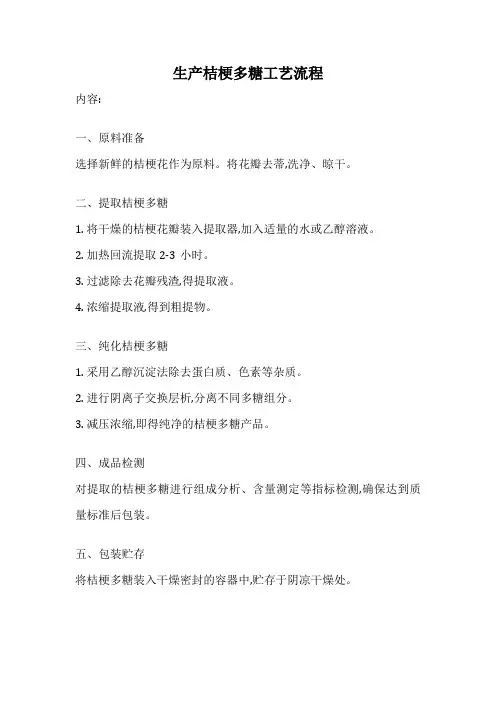 生产桔梗多糖工艺流程

内容:

一、原料准备

选择新鲜的桔梗花作为原料。将花瓣去蒂,洗净、晾干。

二、提取桔梗多糖

1. 将干燥的桔梗花瓣装入提取器,加入适量的水或乙醇溶液。

2. 加热回流提取 2-3 小时。

3. 过滤除去花瓣残渣,得提取液。

4. 浓缩提取液,得到粗提物。

三、纯化桔梗多糖

1. 采用乙醇沉淀法除去蛋白质、色素等杂质。

2. 进行阴离子交换层析,分离不同多糖组分。

3. 减压浓缩,即得纯净的桔梗多糖产品。

四、成品检测

对提取的桔梗多糖进行组成分析、含量测定等指标检测,确保达到质量标准后包装。

五、包装贮存

将桔梗多糖装入干燥密封的容器中,贮存于阴凉干燥处。